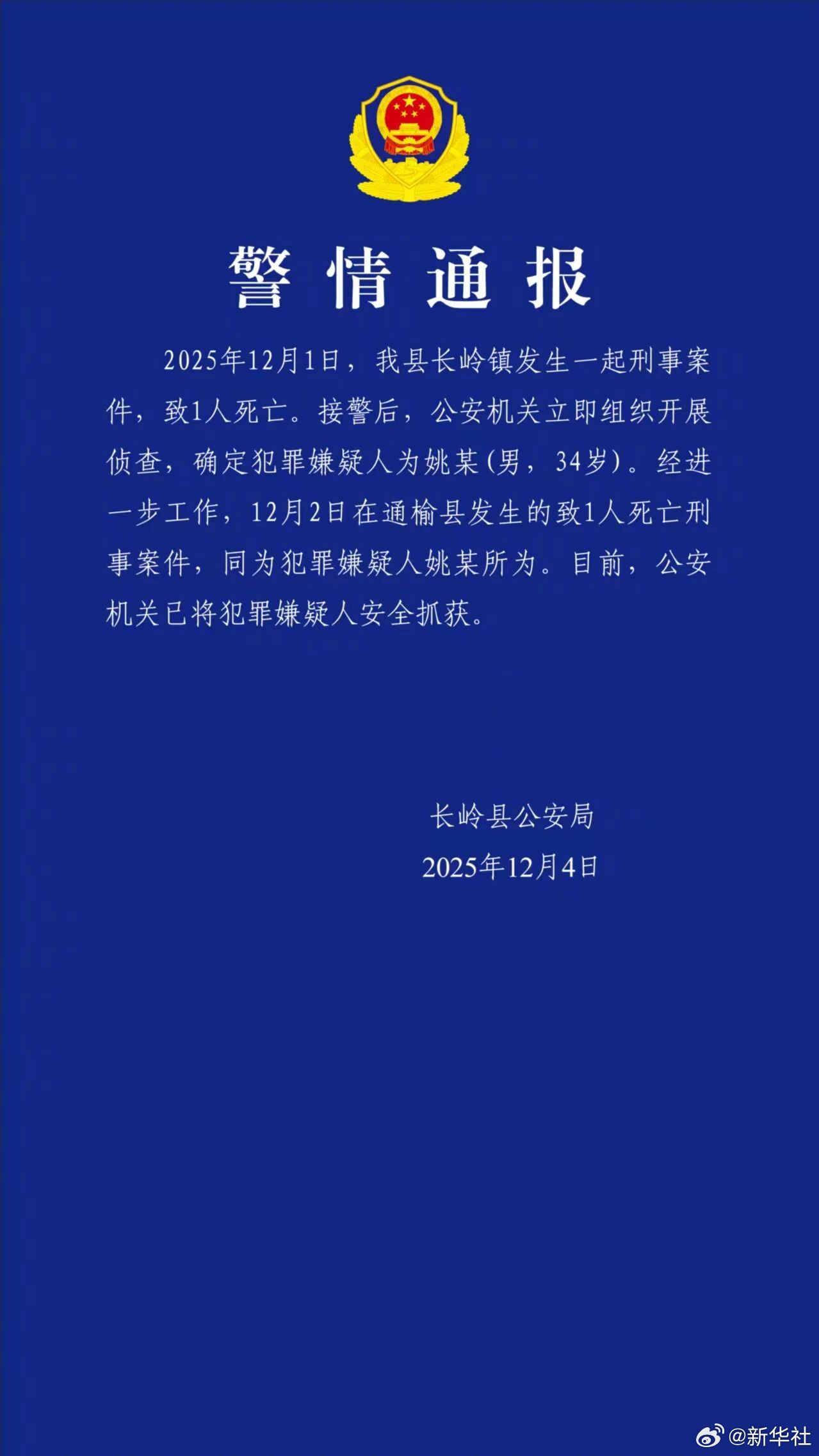 警情通报

2025年12月1日，我县长岭镇发生一起刑事案件，致1人死亡。接警后，公安机关立即组织开展侦查，确定犯罪嫌疑人为姚某(男，34岁)。经进一步工作，12月2日在通榆县发生的致1人死亡刑事案件，同为犯罪嫌疑人姚某所为。目前，公安机关已将犯罪嫌疑人安全抓获。

长岭县公安局
2025年12月4日

@新华社